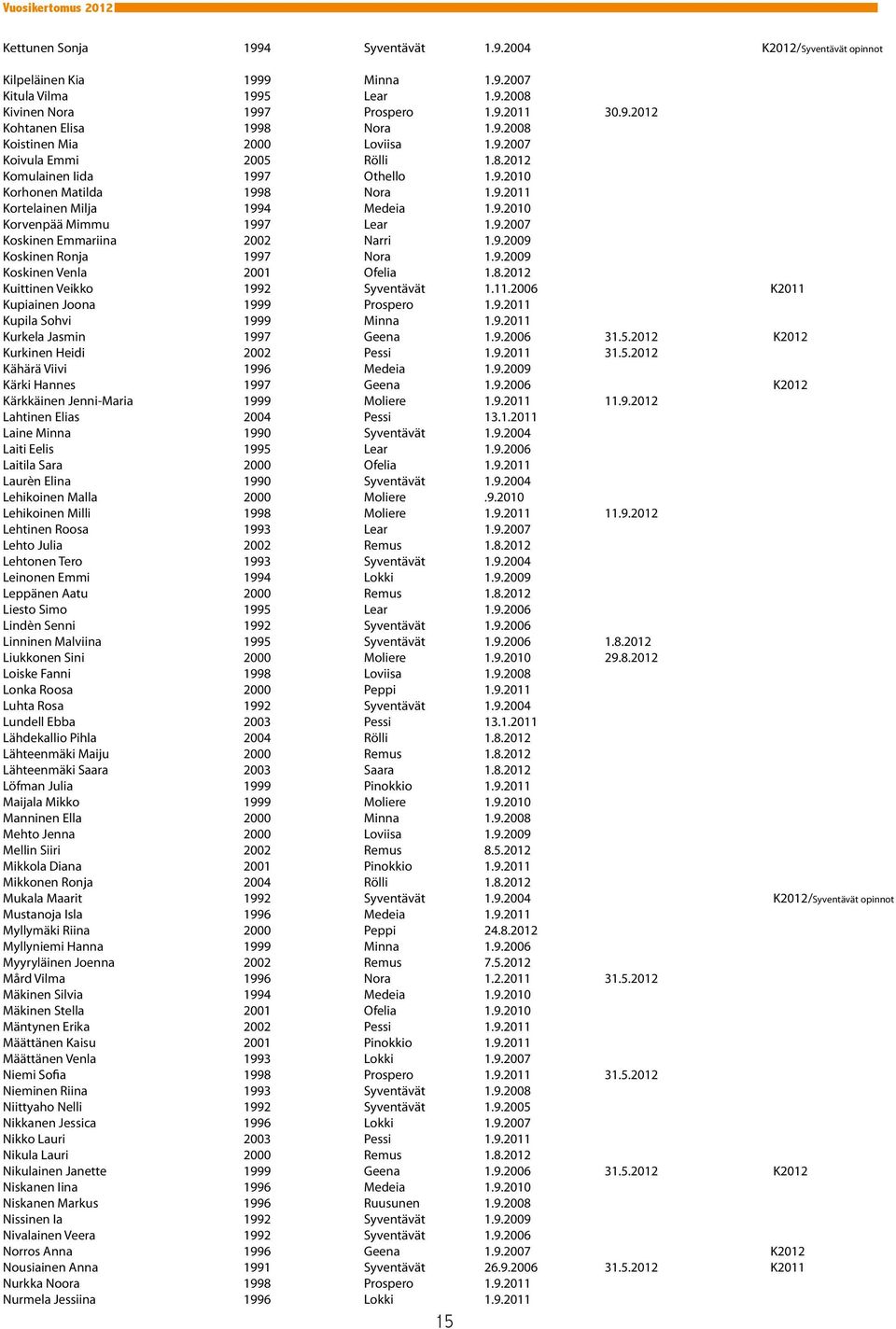 Vuosikertomus 2012

| | | | | | |
|---|---|---|---|---|---|
| Kettunen Sonja | 1994 | Syventävät | 1.9.2004 | | K2012/Syventävät opinnot |
| Kilpeläinen Kia | 1999 | Minna | 1.9.2007 | | |
| Kitula Vilma | 1995 | Lear | 1.9.2008 | | |
| Kivinen Nora | 1997 | Prospero | 1.9.2011 | 30.9.2012 | |
| Kohtanen Elisa | 1998 | Nora | 1.9.2008 | | |
| Koistinen Mia | 2000 | Loviisa | 1.9.2007 | | |
| Koivula Emmi | 2005 | Rölli | 1.8.2012 | | |
| Komulainen Iida | 1997 | Othello | 1.9.2010 | | |
| Korhonen Matilda | 1998 | Nora | 1.9.2011 | | |
| Kortelainen Milja | 1994 | Medeia | 1.9.2010 | | |
| Korvenpää Mimmu | 1997 | Lear | 1.9.2007 | | |
| Koskinen Emmariina | 2002 | Narri | 1.9.2009 | | |
| Koskinen Ronja | 1997 | Nora | 1.9.2009 | | |
| Koskinen Venla | 2001 | Ofelia | 1.8.2012 | | |
| Kuittinen Veikko | 1992 | Syventävät | 1.11.2006 | | K2011 |
| Kupiainen Joona | 1999 | Prospero | 1.9.2011 | | |
| Kupila Sohvi | 1999 | Minna | 1.9.2011 | | |
| Kurkela Jasmin | 1997 | Geena | 1.9.2006 | 31.5.2012 | K2012 |
| Kurkinen Heidi | 2002 | Pessi | 1.9.2011 | 31.5.2012 | |
| Kähärä Viivi | 1996 | Medeia | 1.9.2009 | | |
| Kärki Hannes | 1997 | Geena | 1.9.2006 | | K2012 |
| Kärkkäinen Jenni-Maria | 1999 | Moliere | 1.9.2011 | 11.9.2012 | |
| Lahtinen Elias | 2004 | Pessi | 13.1.2011 | | |
| Laine Minna | 1990 | Syventävät | 1.9.2004 | | |
| Laiti Eelis | 1995 | Lear | 1.9.2006 | | |
| Laitila Sara | 2000 | Ofelia | 1.9.2011 | | |
| Laurèn Elina | 1990 | Syventävät | 1.9.2004 | | |
| Lehikoinen Malla | 2000 | Moliere | .9.2010 | | |
| Lehikoinen Milli | 1998 | Moliere | 1.9.2011 | 11.9.2012 | |
| Lehtinen Roosa | 1993 | Lear | 1.9.2007 | | |
| Lehto Julia | 2002 | Remus | 1.8.2012 | | |
| Lehtonen Tero | 1993 | Syventävät | 1.9.2004 | | |
| Leinonen Emmi | 1994 | Lokki | 1.9.2009 | | |
| Leppänen Aatu | 2000 | Remus | 1.8.2012 | | |
| Liesto Simo | 1995 | Lear | 1.9.2006 | | |
| Lindèn Senni | 1992 | Syventävät | 1.9.2006 | | |
| Linninen Malviina | 1995 | Syventävät | 1.9.2006 | 1.8.2012 | |
| Liukkonen Sini | 2000 | Moliere | 1.9.2010 | 29.8.2012 | |
| Loiske Fanni | 1998 | Loviisa | 1.9.2008 | | |
| Lonka Roosa | 2000 | Peppi | 1.9.2011 | | |
| Luhta Rosa | 1992 | Syventävät | 1.9.2004 | | |
| Lundell Ebba | 2003 | Pessi | 13.1.2011 | | |
| Lähdekallio Pihla | 2004 | Rölli | 1.8.2012 | | |
| Lähteenmäki Maiju | 2000 | Remus | 1.8.2012 | | |
| Lähteenmäki Saara | 2003 | Saara | 1.8.2012 | | |
| Löfman Julia | 1999 | Pinokkio | 1.9.2011 | | |
| Maijala Mikko | 1999 | Moliere | 1.9.2010 | | |
| Manninen Ella | 2000 | Minna | 1.9.2008 | | |
| Mehto Jenna | 2000 | Loviisa | 1.9.2009 | | |
| Mellin Siiri | 2002 | Remus | 8.5.2012 | | |
| Mikkola Diana | 2001 | Pinokkio | 1.9.2011 | | |
| Mikkonen Ronja | 2004 | Rölli | 1.8.2012 | | |
| Mukala Maarit | 1992 | Syventävät | 1.9.2004 | | K2012/Syventävät opinnot |
| Mustanoja Isla | 1996 | Medeia | 1.9.2011 | | |
| Myllymäki Riina | 2000 | Peppi | 24.8.2012 | | |
| Myllyniemi Hanna | 1999 | Minna | 1.9.2006 | | |
| Myyryläinen Joenna | 2002 | Remus | 7.5.2012 | | |
| Mård Vilma | 1996 | Nora | 1.2.2011 | 31.5.2012 | |
| Mäkinen Silvia | 1994 | Medeia | 1.9.2010 | | |
| Mäkinen Stella | 2001 | Ofelia | 1.9.2010 | | |
| Mäntynen Erika | 2002 | Pessi | 1.9.2011 | | |
| Määttänen Kaisu | 2001 | Pinokkio | 1.9.2011 | | |
| Määttänen Venla | 1993 | Lokki | 1.9.2007 | | |
| Niemi Sofia | 1998 | Prospero | 1.9.2011 | 31.5.2012 | |
| Nieminen Riina | 1993 | Syventävät | 1.9.2008 | | |
| Niittyaho Nelli | 1992 | Syventävät | 1.9.2005 | | |
| Nikkanen Jessica | 1996 | Lokki | 1.9.2007 | | |
| Nikko Lauri | 2003 | Pessi | 1.9.2011 | | |
| Nikula Lauri | 2000 | Remus | 1.8.2012 | | |
| Nikulainen Janette | 1999 | Geena | 1.9.2006 | 31.5.2012 | K2012 |
| Niskanen Iina | 1996 | Medeia | 1.9.2010 | | |
| Niskanen Markus | 1996 | Ruusunen | 1.9.2008 | | |
| Nissinen Ia | 1992 | Syventävät | 1.9.2009 | | |
| Nivalainen Veera | 1992 | Syventävät | 1.9.2006 | | |
| Norros Anna | 1996 | Geena | 1.9.2007 | | K2012 |
| Nousiainen Anna | 1991 | Syventävät | 26.9.2006 | 31.5.2012 | K2011 |
| Nurkka Noora | 1998 | Prospero | 1.9.2011 | | |
| Nurmela Jessiina | 1996 | Lokki | 1.9.2011 | | |

15